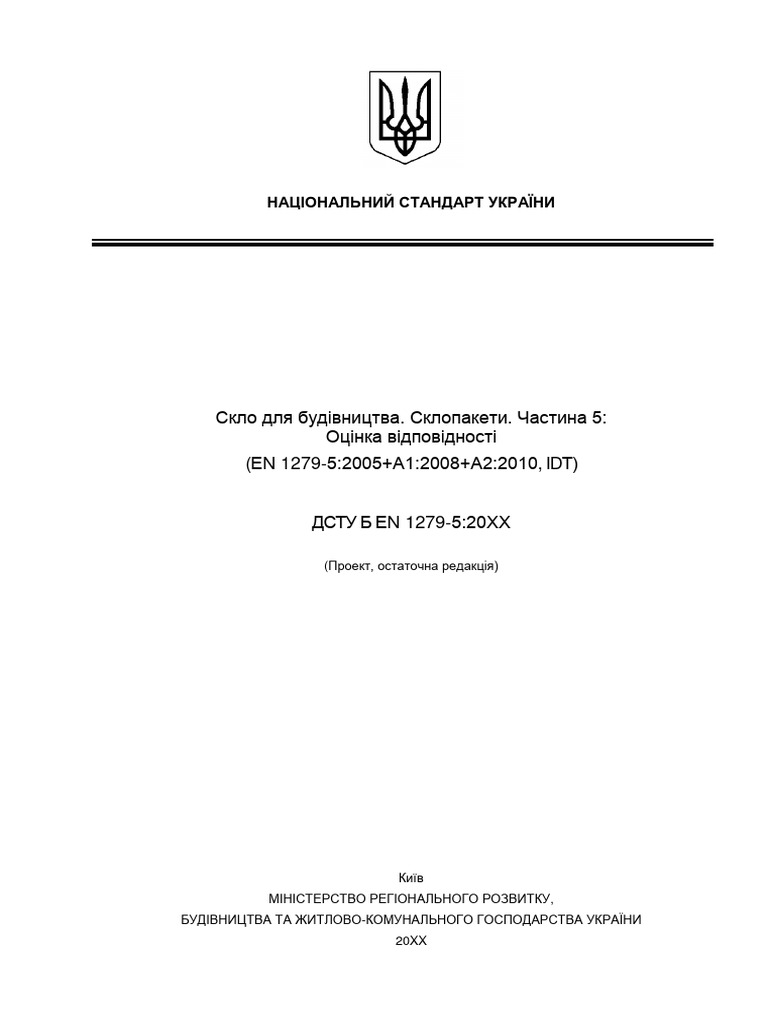 НАЦІОНАЛЬНИЙ СТАНДАРТ УКРАЇНИ

Скло для будівництва. Склопакети. Частина 5:
Оцінка відповідності
(EN 1279-5:2005+A1:2008+A2:2010, IDT)

ДСТУ Б EN 1279-5:20XX

(Проект, остаточна редакція)

Київ
МІНІСТЕРСТВО РЕГІОНАЛЬНОГО РОЗВИТКУ,
БУДІВНИЦТВА ТА ЖИТЛОВО-КОМУНАЛЬНОГО ГОСПОДАРСТВА УКРАЇНИ
20XX